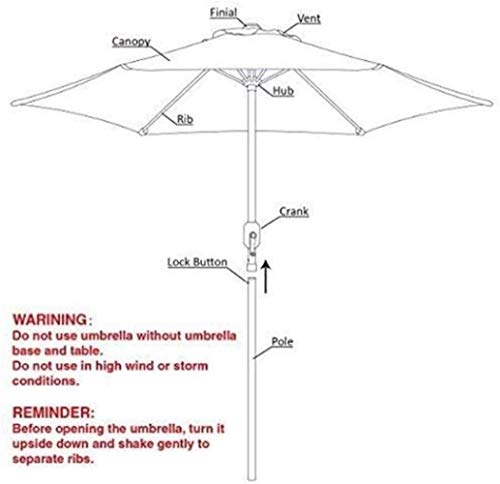 Finial
Vent
Canopy
Hub
Rib
Crank
Lock Button
Pole

WARINING:
Do not use umbrella without umbrella base and table.
Do not use in high wind or storm conditions.

REMINDER:
Before opening the umbrella, turn it upside down and shake gently to separate ribs.